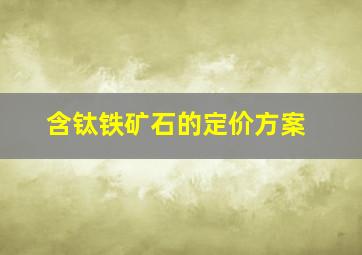 含钛铁矿石的定价方案